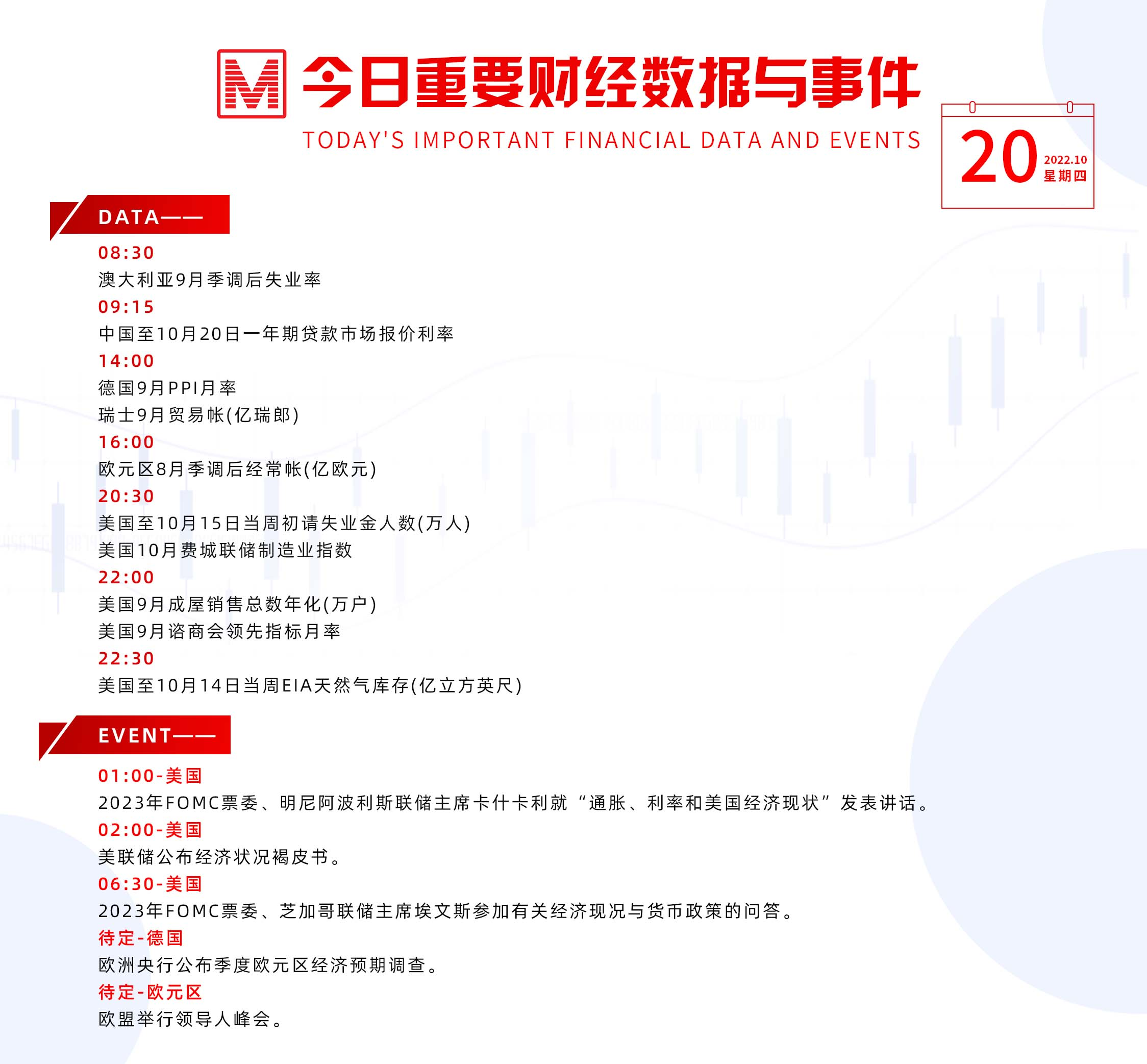 M 今日重要财经数据与事件
TODAY'S IMPORTANT FINANCIAL DATA AND EVENTS

20
2022.10
星期四

DATA——

08:30
澳大利亚9月季调后失业率

09:15
中国至10月20日一年期贷款市场报价利率

14:00
德国9月PPI月率
瑞士9月贸易帐(亿瑞郎)

16:00
欧元区8月季调后经常帐(亿欧元)

20:30
美国至10月15日当周初请失业金人数(万人)
美国10月费城联储制造业指数

22:00
美国9月成屋销售总数年化(万户)
美国9月谘商会领先指标月率

22:30
美国至10月14日当周EIA天然气库存(亿立方英尺)

EVENT——

01:00-美国
2023年FOMC票委、明尼阿波利斯联储主席卡什卡利就“通胀、利率和美国经济现状”发表讲话。

02:00-美国
美联储公布经济状况褐皮书。

06:30-美国
2023年FOMC票委、芝加哥联储主席埃文斯参加有关经济现况与货币政策的问答。

待定-德国
欧洲央行公布季度欧元区经济预期调查。

待定-欧元区
欧盟举行领导人峰会。